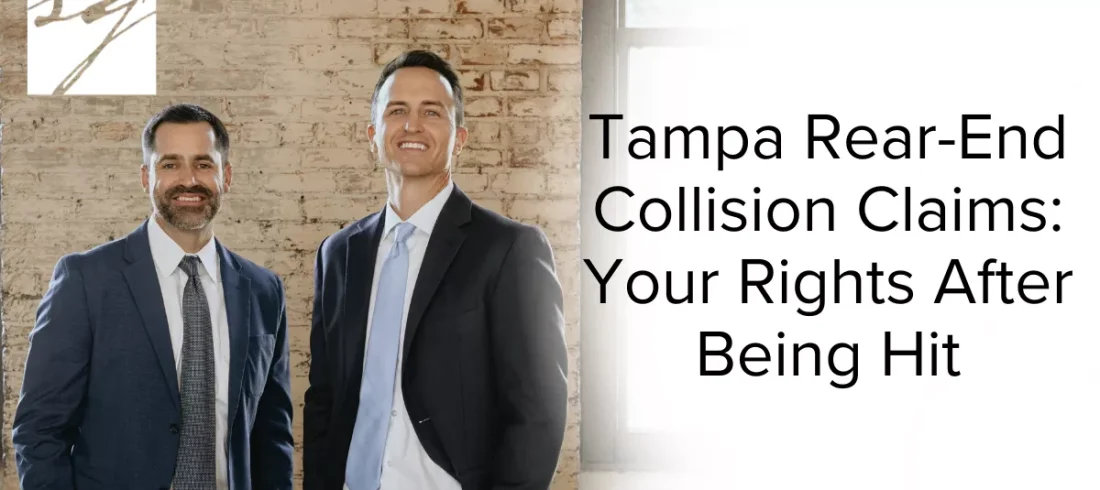 Tampa Rear-End Collision Claims: Your Rights After Being Hit